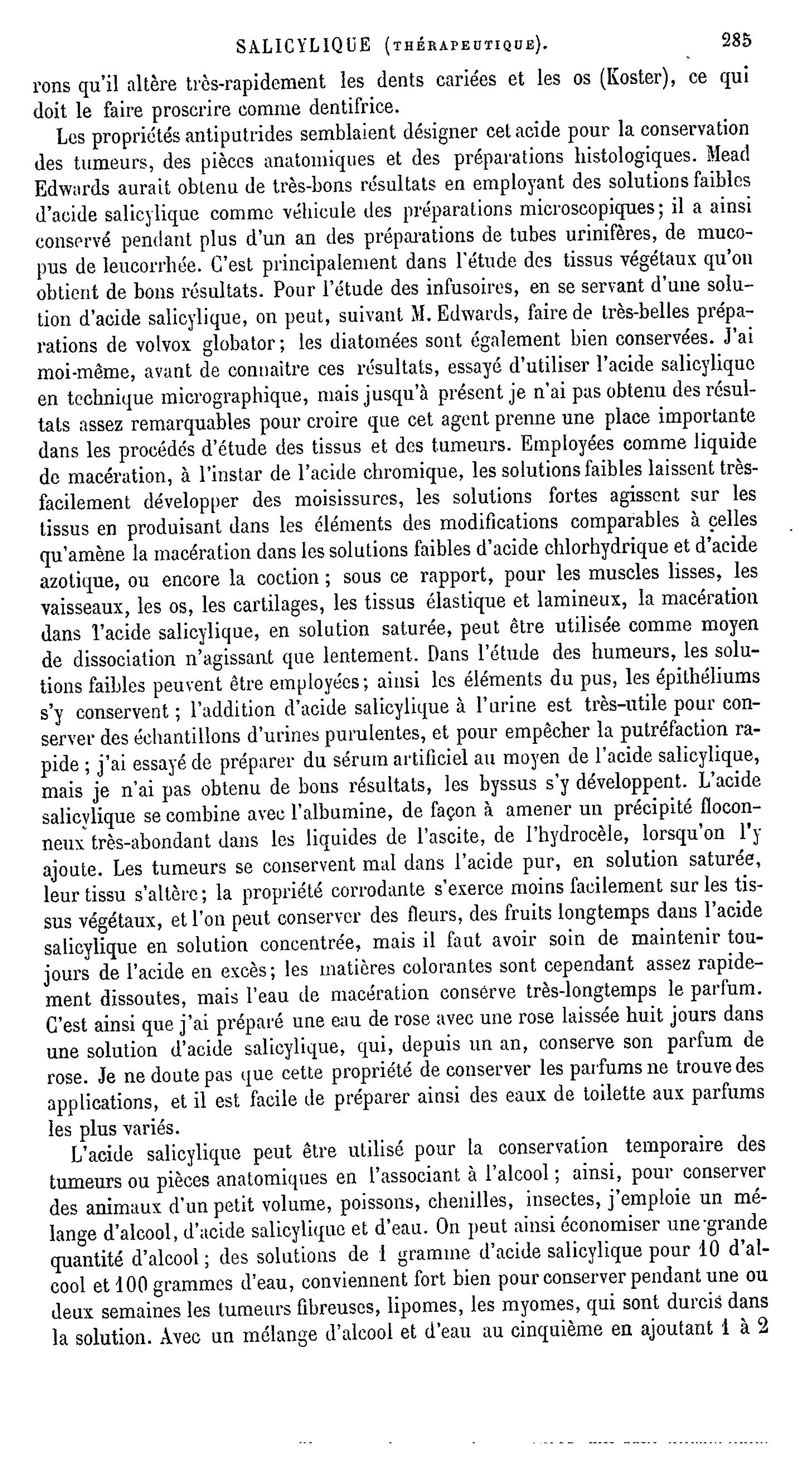 SALICYLIQUE (THÉRAPEUTIQUE). 285

rons qu'il altère très-rapidement les dents cariées et les os (Koster), ce qui doit le faire proscrire comme dentifrice.

Les propriétés antiputrides semblaient désigner cet acide pour la conservation des tumeurs, des pièces anatomiques et des préparations histologiques. Mead Edwards aurait obtenu de très-bons résultats en employant des solutions faibles d'acide salicylique comme véhicule des préparations microscopiques; il a ainsi conservé pendant plus d'un an des préparations de tubes urinifères, de mucopus de leucorrhée. C'est principalement dans l'étude des tissus végétaux qu'on obtient de bons résultats. Pour l'étude des infusoires, en se servant d'une solution d'acide salicylique, on peut, suivant M. Edwards, faire de très-belles préparations de volvox globator; les diatomées sont également bien conservées. J'ai moi-même, avant de connaître ces résultats, essayé d'utiliser l'acide salicylique en technique micrographique, mais jusqu'à présent je n'ai pas obtenu des résultats assez remarquables pour croire que cet agent prenne une place importante dans les procédés d'étude des tissus et des tumeurs. Employées comme liquide de macération, à l'instar de l'acide chromique, les solutions faibles laissent très-facilement développer des moisissures, les solutions fortes agissent sur les tissus en produisant dans les éléments des modifications comparables à celles qu'amène la macération dans les solutions faibles d'acide chlorhydrique et d'acide azotique, ou encore la coction; sous ce rapport, pour les muscles lisses, les vaisseaux, les os, les cartilages, les tissus élastique et lamineux, la macération dans l'acide salicylique, en solution saturée, peut être utilisée comme moyen de dissociation n'agissant que lentement. Dans l'étude des humeurs, les solutions faibles peuvent être employées; ainsi les éléments du pus, les épithéliums s'y conservent; l'addition d'acide salicylique à l'urine est très-utile pour conserver des échantillons d'urines purulentes, et pour empêcher la putréfaction rapide; j'ai essayé de préparer du sérum artificiel au moyen de l'acide salicylique, mais je n'ai pas obtenu de bons résultats, les byssus s'y développent. L'acide salicylique se combine avec l'albumine, de façon à amener un précipité floconneux très-abondant dans les liquides de l'ascite, de l'hydrocèle, lorsqu'on l'y ajoute. Les tumeurs se conservent mal dans l'acide pur, en solution saturée, leur tissu s'altère; la propriété corrodante s'exerce moins facilement sur les tissus végétaux, et l'on peut conserver des fleurs, des fruits longtemps dans l'acide salicylique en solution concentrée, mais il faut avoir soin de maintenir toujours de l'acide en excès; les matières colorantes sont cependant assez rapidement dissoutes, mais l'eau de macération conserve très-longtemps le parfum. C'est ainsi que j'ai préparé une eau de rose avec une rose laissée huit jours dans une solution d'acide salicylique, qui, depuis un an, conserve son parfum de rose. Je ne doute pas que cette propriété de conserver les parfums ne trouve des applications, et il est facile de préparer ainsi des eaux de toilette aux parfums les plus variés.

L'acide salicylique peut être utilisé pour la conservation temporaire des tumeurs ou pièces anatomiques en l'associant à l'alcool; ainsi, pour conserver des animaux d'un petit volume, poissons, chenilles, insectes, j'emploie un mélange d'alcool, d'acide salicylique et d'eau. On peut ainsi économiser une grande quantité d'alcool; des solutions de 1 gramme d'acide salicylique pour 10 d'alcool et 100 grammes d'eau, conviennent fort bien pour conserver pendant une ou deux semaines les tumeurs fibreuses, lipomes, les myomes, qui sont durcis dans la solution. Avec un mélange d'alcool et d'eau au cinquième en ajoutant 1 à 2